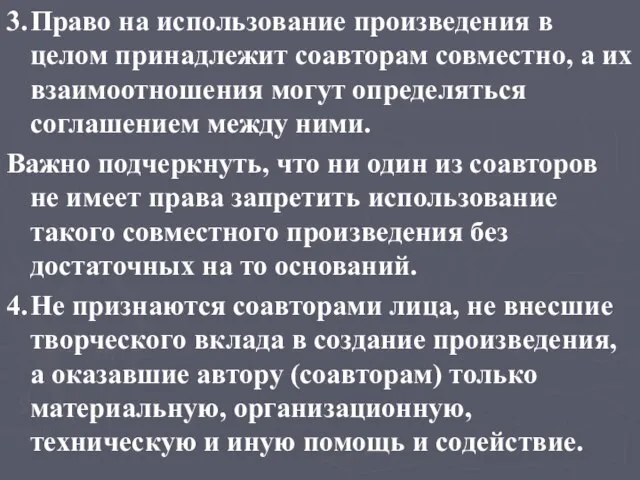 3. Право на использование произведения в целом принадлежит соавторам совместно, а их взаимоотношения могут определяться соглашением между ними.

Важно подчеркнуть, что ни один из соавторов не имеет права запретить использование такого совместного произведения без достаточных на то оснований.

4. Не признаются соавторами лица, не внесшие творческого вклада в создание произведения, а оказавшие автору (соавторам) только материальную, организационную, техническую и иную помощь и содействие.